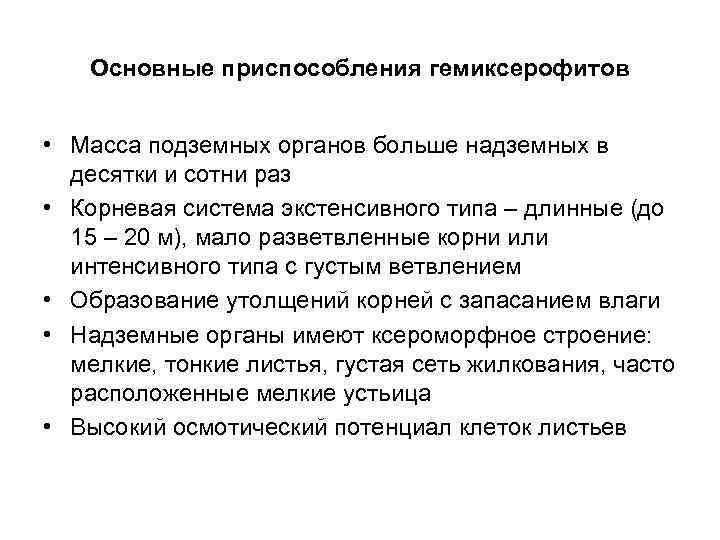 Основные приспособления гемиксерофитов

• Масса подземных органов больше надземных в десятки и сотни раз
• Корневая система экстенсивного типа – длинные (до 15 – 20 м), мало разветвленные корни или интенсивного типа с густым ветвлением
• Образование утолщений корней с запасанием влаги
• Надземные органы имеют ксероморфное строение: мелкие, тонкие листья, густая сеть жилкования, часто расположенные мелкие устьица
• Высокий осмотический потенциал клеток листьев